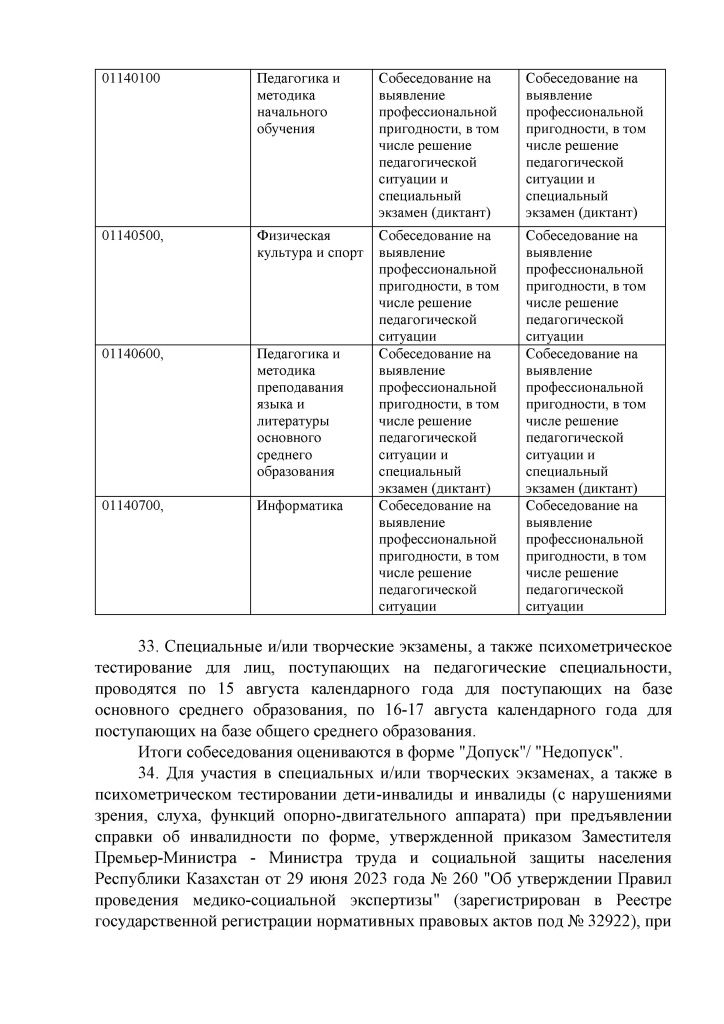 | 01140100 | Педагогика и методика начального обучения | Собеседование на выявление профессиональной пригодности, в том числе решение педагогической ситуации и специальный экзамен (диктант) | Собеседование на выявление профессиональной пригодности, в том числе решение педагогической ситуации и специальный экзамен (диктант) |
|---|---|---|---|
| 01140500, | Физическая культура и спорт | Собеседование на выявление профессиональной пригодности, в том числе решение педагогической ситуации | Собеседование на выявление профессиональной пригодности, в том числе решение педагогической ситуации |
| 01140600, | Педагогика и методика преподавания языка и литературы основного среднего образования | Собеседование на выявление профессиональной пригодности, в том числе решение педагогической ситуации и специальный экзамен (диктант) | Собеседование на выявление профессиональной пригодности, в том числе решение педагогической ситуации и специальный экзамен (диктант) |
| 01140700, | Информатика | Собеседование на выявление профессиональной пригодности, в том числе решение педагогической ситуации | Собеседование на выявление профессиональной пригодности, в том числе решение педагогической ситуации |

33. Специальные и/или творческие экзамены, а также психометрическое тестирование для лиц, поступающих на педагогические специальности, проводятся по 15 августа календарного года для поступающих на базе основного среднего образования, по 16-17 августа календарного года для поступающих на базе общего среднего образования.

Итоги собеседования оцениваются в форме "Допуск"/ "Недопуск".

34. Для участия в специальных и/или творческих экзаменах, а также в психометрическом тестировании дети-инвалиды и инвалиды (с нарушениями зрения, слуха, функций опорно-двигательного аппарата) при предъявлении справки об инвалидности по форме, утвержденной приказом Заместителя Премьер-Министра - Министра труда и социальной защиты населения Республики Казахстан от 29 июня 2023 года № 260 "Об утверждении Правил проведения медико-социальной экспертизы" (зарегистрирован в Реестре государственной регистрации нормативных правовых актов под № 32922), при